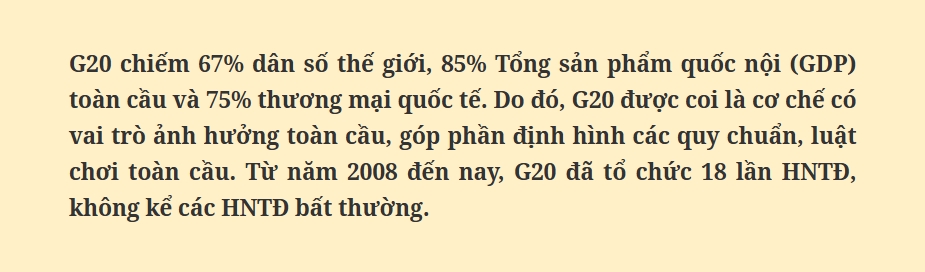 G20 chiếm 67% dân số thế giới, 85% Tổng sản phẩm quốc nội (GDP) toàn cầu và 75% thương mại quốc tế. Do đó, G20 được coi là cơ chế có vai trò ảnh hưởng toàn cầu, góp phần định hình các quy chuẩn, luật chơi toàn cầu. Từ năm 2008 đến nay, G20 đã tổ chức 18 lần HNTĐ, không kể các HNTĐ bất thường.